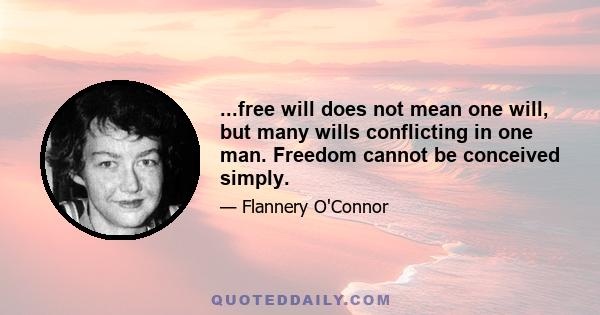 ...free will does not mean one will, but many wills conflicting in one man. Freedom cannot be conceived simply.

— Flannery O'Connor

QUOTEDDAILY.COM